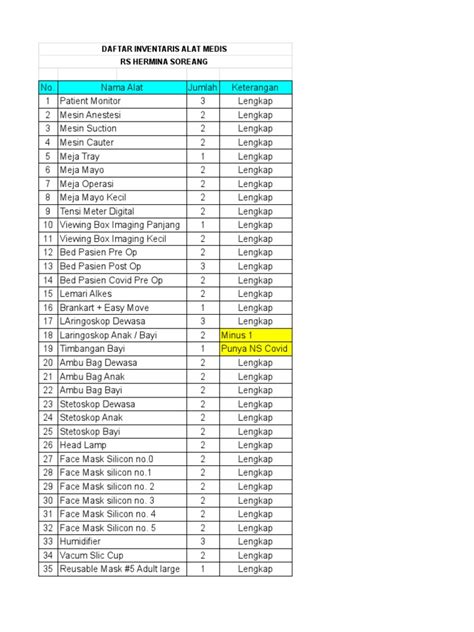 DAFTAR INVENTARIS ALAT MEDIS
RS HERMINA SOREANG

| No. | Nama Alat | Jumlah | Keterangan |
|---|---|---|---|
| 1 | Patient Monitor | 3 | Lengkap |
| 2 | Mesin Anestesi | 2 | Lengkap |
| 3 | Mesin Suction | 2 | Lengkap |
| 4 | Mesin Cauter | 2 | Lengkap |
| 5 | Meja Tray | 1 | Lengkap |
| 6 | Meja Mayo | 2 | Lengkap |
| 7 | Meja Operasi | 2 | Lengkap |
| 8 | Meja Mayo Kecil | 2 | Lengkap |
| 9 | Tensi Meter Digital | 2 | Lengkap |
| 10 | Viewing Box Imaging Panjang | 1 | Lengkap |
| 11 | Viewing Box Imaging Kecil | 2 | Lengkap |
| 12 | Bed Pasien Pre Op | 2 | Lengkap |
| 13 | Bed Pasien Post Op | 3 | Lengkap |
| 14 | Bed Pasien Covid Pre Op | 2 | Lengkap |
| 15 | Lemari Alkes | 2 | Lengkap |
| 16 | Brankart + Easy Move | 1 | Lengkap |
| 17 | LAringoskop Dewasa | 3 | Lengkap |
| 18 | Laringoskop Anak / Bayi | 2 | Minus 1 |
| 19 | Timbangan Bayi | 1 | Punya NS Covid |
| 20 | Ambu Bag Dewasa | 2 | Lengkap |
| 21 | Ambu Bag Anak | 2 | Lengkap |
| 22 | Ambu Bag Bayi | 2 | Lengkap |
| 23 | Stetoskop Dewasa | 2 | Lengkap |
| 24 | Stetoskop Anak | 2 | Lengkap |
| 25 | Stetoskop Bayi | 2 | Lengkap |
| 26 | Head Lamp | 2 | Lengkap |
| 27 | Face Mask Silicon no.0 | 2 | Lengkap |
| 28 | Face Mask silicon no.1 | 2 | Lengkap |
| 29 | Face Mask silicon no. 2 | 2 | Lengkap |
| 30 | Face Mask silicon no. 3 | 2 | Lengkap |
| 31 | Face Mask Silicon no. 4 | 2 | Lengkap |
| 32 | Face Mask Silicon no. 5 | 2 | Lengkap |
| 33 | Humidifier | 3 | Lengkap |
| 34 | Vacum Slic Cup | 2 | Lengkap |
| 35 | Reusable Mask #5 Adult large | 1 | Lengkap |